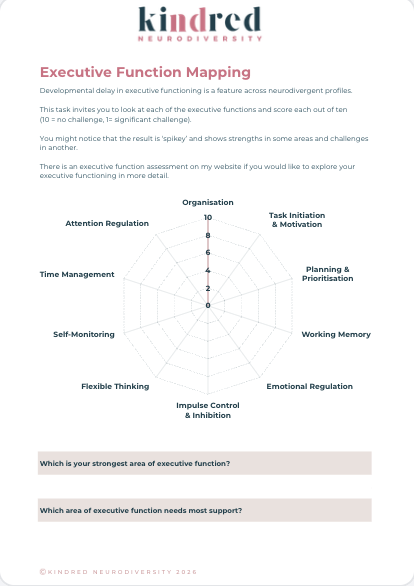 kindred
NEURODIVERSITY

Executive Function Mapping

Developmental delay in executive functioning is a feature across neurodivergent profiles.

This task invites you to look at each of the executive functions and score each out of ten (10 = no challenge, 1= significant challenge).

You might notice that the result is 'spikey' and shows strengths in some areas and challenges in another.

There is an executive function assessment on my website if you would like to explore your executive functioning in more detail.

Organisation
Task Initiation & Motivation
Planning & Prioritisation
Working Memory
Emotional Regulation
Impulse Control & Inhibition
Flexible Thinking
Self-Monitoring
Time Management
Attention Regulation

10
8
6
4
2
0

Which is your strongest area of executive function?

Which area of executive function needs most support?

©KINDRED NEURODIVERSITY 2026